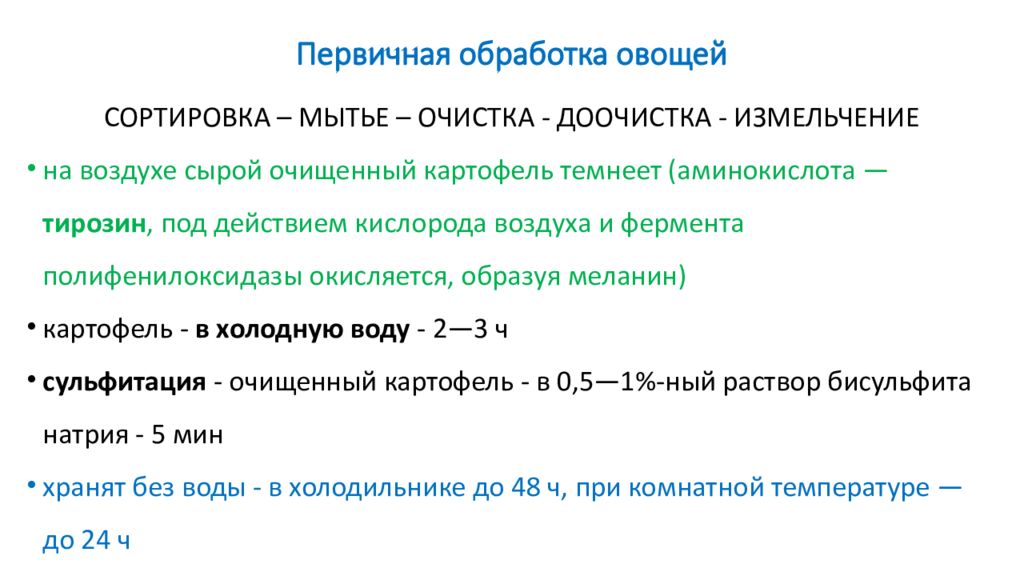 Первичная обработка овощей

СОРТИРОВКА – МЫТЬЕ – ОЧИСТКА - ДООЧИСТКА - ИЗМЕЛЬЧЕНИЕ

• на воздухе сырой очищенный картофель темнеет (аминокислота — тирозин, под действием кислорода воздуха и фермента полифенилоксидазы окисляется, образуя меланин)

• картофель - в холодную воду - 2—3 ч

• сульфитация - очищенный картофель - в 0,5—1%-ный раствор бисульфита натрия - 5 мин

• хранят без воды - в холодильнике до 48 ч, при комнатной температуре — до 24 ч